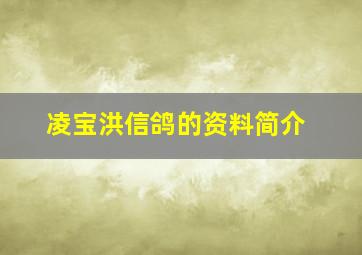 凌宝洪信鸽的资料简介